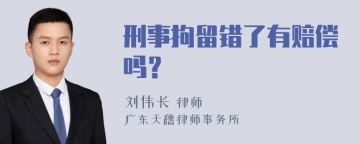 刑事拘留错了有赔偿吗？

刘伟长 律师
广东天穗律师事务所